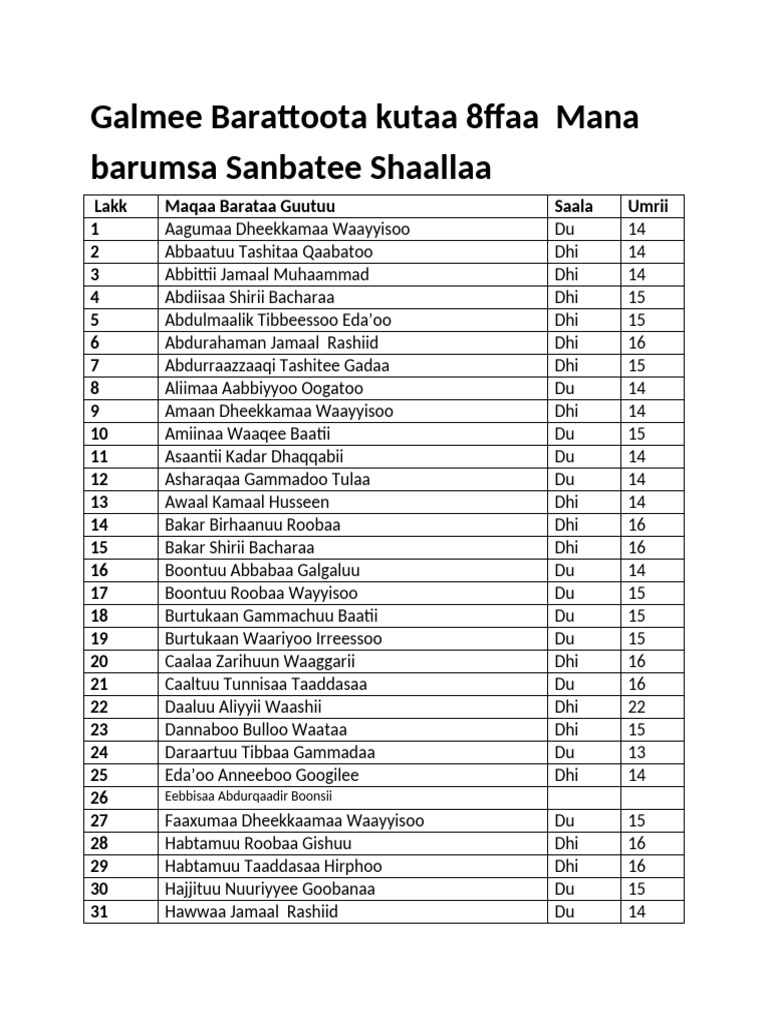 Galmee Barattoota kutaa 8ffaa Mana barumsa Sanbatee Shaallaa

| Lakk | Maqaa Barataa Guutuu | Saala | Umrii |
|---|---|---|---|
| 1 | Aagumaa Dheekkamaa Waayyisoo | Du | 14 |
| 2 | Abbaatuu Tashitaa Qaabatoo | Dhi | 14 |
| 3 | Abbittii Jamaal Muhaammad | Dhi | 14 |
| 4 | Abdiisaa Shirii Bacharaa | Dhi | 15 |
| 5 | Abdulmaalik Tibbeessoo Eda'oo | Dhi | 15 |
| 6 | Abdurahaman Jamaal Rashiid | Dhi | 16 |
| 7 | Abdurraazzaaqi Tashitee Gadaa | Dhi | 15 |
| 8 | Aliimaa Aabbiyyoo Oogatoo | Du | 14 |
| 9 | Amaan Dheekkamaa Waayyisoo | Dhi | 14 |
| 10 | Amiinaa Waaqee Baatii | Du | 15 |
| 11 | Asaantii Kadar Dhaqqabii | Du | 14 |
| 12 | Asharaqaa Gammadoo Tulaa | Du | 14 |
| 13 | Awaal Kamaal Husseen | Dhi | 14 |
| 14 | Bakar Birhaanuu Roobaa | Dhi | 16 |
| 15 | Bakar Shirii Bacharaa | Dhi | 16 |
| 16 | Boontuu Abbabaa Galgaluu | Du | 14 |
| 17 | Boontuu Roobaa Wayyisoo | Du | 15 |
| 18 | Burtukaan Gammachuu Baatii | Du | 15 |
| 19 | Burtukaan Waariyoo Irreessoo | Du | 15 |
| 20 | Caalaa Zarihuun Waaggarii | Dhi | 16 |
| 21 | Caaltuu Tunnisaa Taaddasaa | Du | 16 |
| 22 | Daaluu Aliyyii Waashii | Dhi | 22 |
| 23 | Dannaboo Bulloo Waataa | Dhi | 15 |
| 24 | Daraartuu Tibbaa Gammadaa | Du | 13 |
| 25 | Eda'oo Anneeboo Googilee | Dhi | 14 |
| 26 | Eebbisaa Abdurqaadir Boonsii | | |
| 27 | Faaxumaa Dheekkaamaa Waayyisoo | Du | 15 |
| 28 | Habtamuu Roobaa Gishuu | Dhi | 16 |
| 29 | Habtamuu Taaddasaa Hirphoo | Dhi | 16 |
| 30 | Hajjituu Nuuriyyee Goobanaa | Du | 15 |
| 31 | Hawwaa Jamaal Rashiid | Du | 14 |